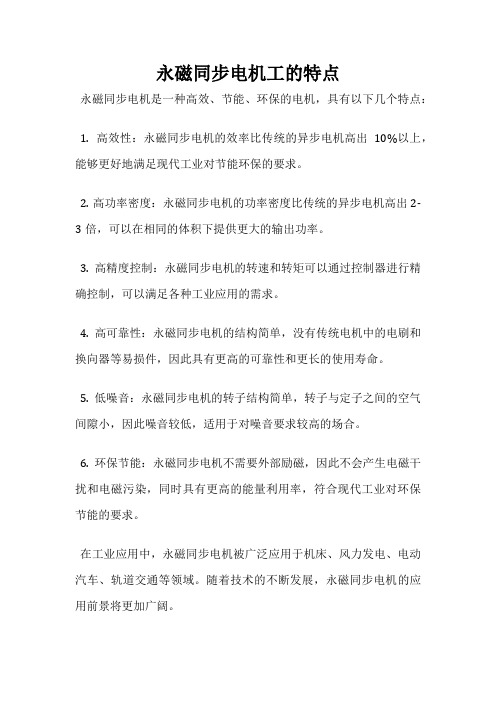 永磁同步电机工的特点

永磁同步电机是一种高效、节能、环保的电机，具有以下几个特点：

1. 高效性：永磁同步电机的效率比传统的异步电机高出 10%以上，能够更好地满足现代工业对节能环保的要求。

2. 高功率密度：永磁同步电机的功率密度比传统的异步电机高出 2-3 倍，可以在相同的体积下提供更大的输出功率。

3. 高精度控制：永磁同步电机的转速和转矩可以通过控制器进行精确控制，可以满足各种工业应用的需求。

4. 高可靠性：永磁同步电机的结构简单，没有传统电机中的电刷和换向器等易损件，因此具有更高的可靠性和更长的使用寿命。

5. 低噪音：永磁同步电机的转子结构简单，转子与定子之间的空气间隙小，因此噪音较低，适用于对噪音要求较高的场合。

6. 环保节能：永磁同步电机不需要外部励磁，因此不会产生电磁干扰和电磁污染，同时具有更高的能量利用率，符合现代工业对环保节能的要求。

在工业应用中，永磁同步电机被广泛应用于机床、风力发电、电动汽车、轨道交通等领域。随着技术的不断发展，永磁同步电机的应用前景将更加广阔。